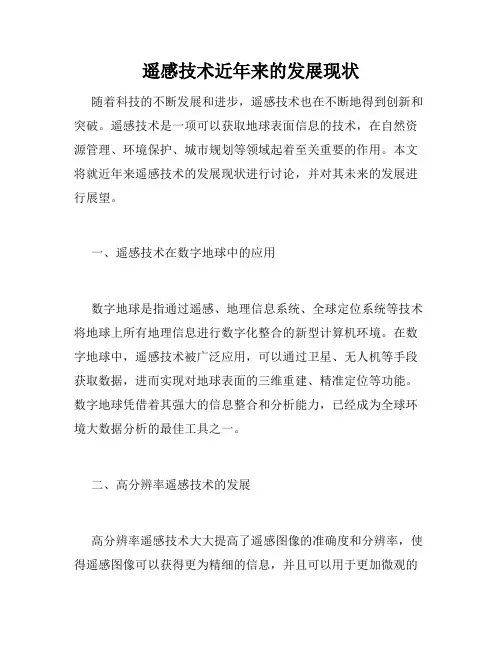 遥感技术近年来的发展现状

随着科技的不断发展和进步，遥感技术也在不断地得到创新和突破。遥感技术是一项可以获取地球表面信息的技术，在自然资源管理、环境保护、城市规划等领域起着至关重要的作用。本文将就近年来遥感技术的发展现状进行讨论，并对其未来的发展进行展望。

一、遥感技术在数字地球中的应用

数字地球是指通过遥感、地理信息系统、全球定位系统等技术将地球上所有地理信息进行数字化整合的新型计算机环境。在数字地球中，遥感技术被广泛应用，可以通过卫星、无人机等手段获取数据，进而实现对地球表面的三维重建、精准定位等功能。数字地球凭借着其强大的信息整合和分析能力，已经成为全球环境大数据分析的最佳工具之一。

二、高分辨率遥感技术的发展

高分辨率遥感技术大大提高了遥感图像的准确度和分辨率，使得遥感图像可以获得更为精细的信息，并且可以用于更加微观的